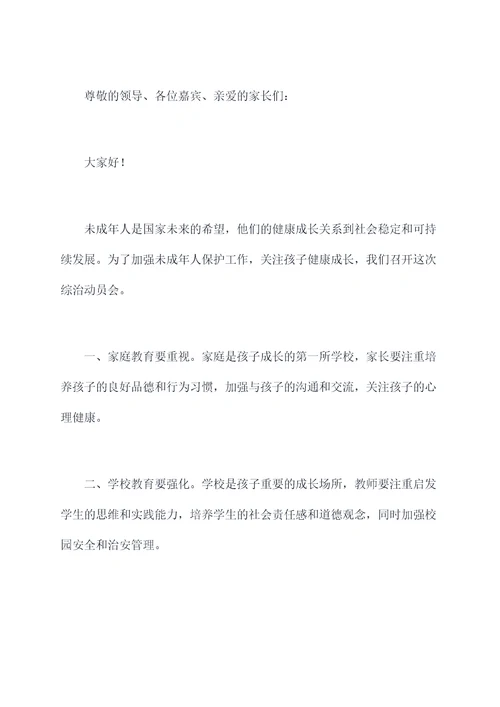 尊敬的领导、各位嘉宾、亲爱的家长们：

大家好！

未成年人是国家未来的希望，他们的健康成长关系到社会稳定和可持续发展。为了加强未成年人保护工作，关注孩子健康成长，我们召开这次综治动员会。

一、家庭教育要重视。家庭是孩子成长的第一所学校，家长要注重培养孩子的良好品德和行为习惯，加强与孩子的沟通和交流，关注孩子的心理健康。

二、学校教育要强化。学校是孩子重要的成长场所，教师要注重启发学生的思维和实践能力，培养学生的社会责任感和道德观念，同时加强校园安全和治安管理。